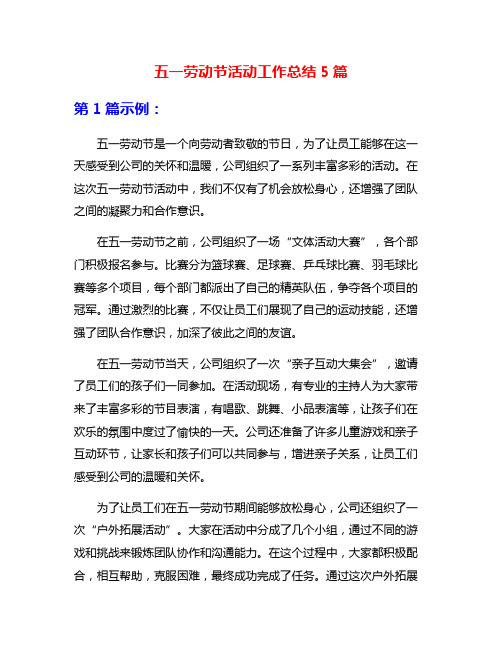 五一劳动节活动工作总结 5 篇

第 1 篇示例：

五一劳动节是一个向劳动者致敬的节日，为了让员工能够在这一天感受到公司的关怀和温暖，公司组织了一系列丰富多彩的活动。在这次五一劳动节活动中，我们不仅有了机会放松身心，还增强了团队之间的凝聚力和合作意识。

在五一劳动节之前，公司组织了一场“文体活动大赛”，各个部门积极报名参与。比赛分为篮球赛、足球赛、乒乓球比赛、羽毛球比赛等多个项目，每个部门都派出了自己的精英队伍，争夺各个项目的冠军。通过激烈的比赛，不仅让员工们展现了自己的运动技能，还增强了团队合作意识，加深了彼此之间的友谊。

在五一劳动节当天，公司组织了一次“亲子互动大集会”，邀请了员工们的孩子们一同参加。在活动现场，有专业的主持人为大家带来了丰富多彩的节目表演，有唱歌、跳舞、小品表演等，让孩子们在欢乐的氛围中度过了愉快的一天。公司还准备了许多儿童游戏和亲子互动环节，让家长和孩子们可以共同参与，增进亲子关系，让员工们感受到公司的温暖和关怀。

为了让员工们在五一劳动节期间能够放松身心，公司还组织了一次“户外拓展活动”。大家在活动中分成了几个小组，通过不同的游戏和挑战来锻炼团队协作和沟通能力。在这个过程中，大家都积极配合，相互帮助，克服困难，最终成功完成了任务。通过这次户外拓展